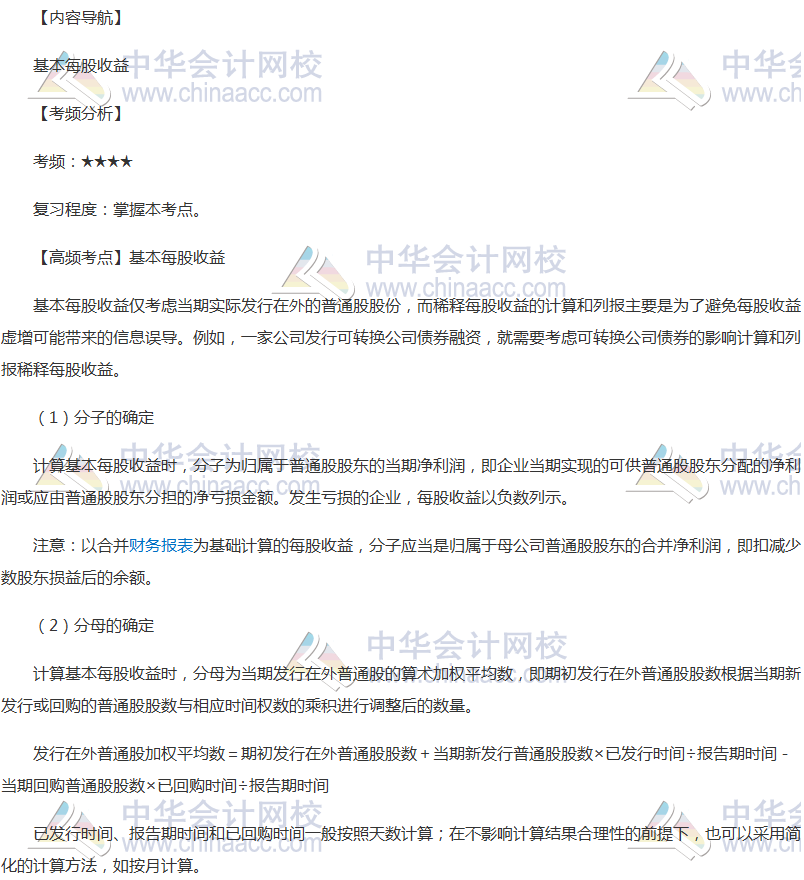 【内容导航】

基本每股收益

【考频分析】

考频：★★★★

复习程度：掌握本考点。

【高频考点】基本每股收益

基本每股收益仅考虑当期实际发行在外的普通股股份，而稀释每股收益的计算和列报主要是为了避免每股收益虚增可能带来的信息误导。例如，一家公司发行可转换公司债券融资，就需要考虑可转换公司债券的影响计算和列报稀释每股收益。

（1）分子的确定

计算基本每股收益时，分子为归属于普通股股东的当期净利润，即企业当期实现的可供普通股股东分配的净利润或应由普通股股东分担的净亏损金额。发生亏损的企业，每股收益以负数列示。

注意：以合并财务报表为基础计算的每股收益，分子应当是归属于母公司普通股股东的合并净利润，即扣减少数股东损益后的余额。

（2）分母的确定

计算基本每股收益时，分母为当期发行在外普通股的算术加权平均数，即期初发行在外普通股股数根据当期新发行或回购的普通股股数与相应时间权数的乘积进行调整后的数量。

发行在外普通股加权平均数＝期初发行在外普通股股数＋当期新发行普通股股数×已发行时间÷报告期时间－当期回购普通股股数×已回购时间÷报告期时间

已发行时间、报告期时间和已回购时间一般按照天数计算；在不影响计算结果合理性的前提下，也可以采用简化的计算方法，如按月计算。

中华会计网校
www.chinaacc.com